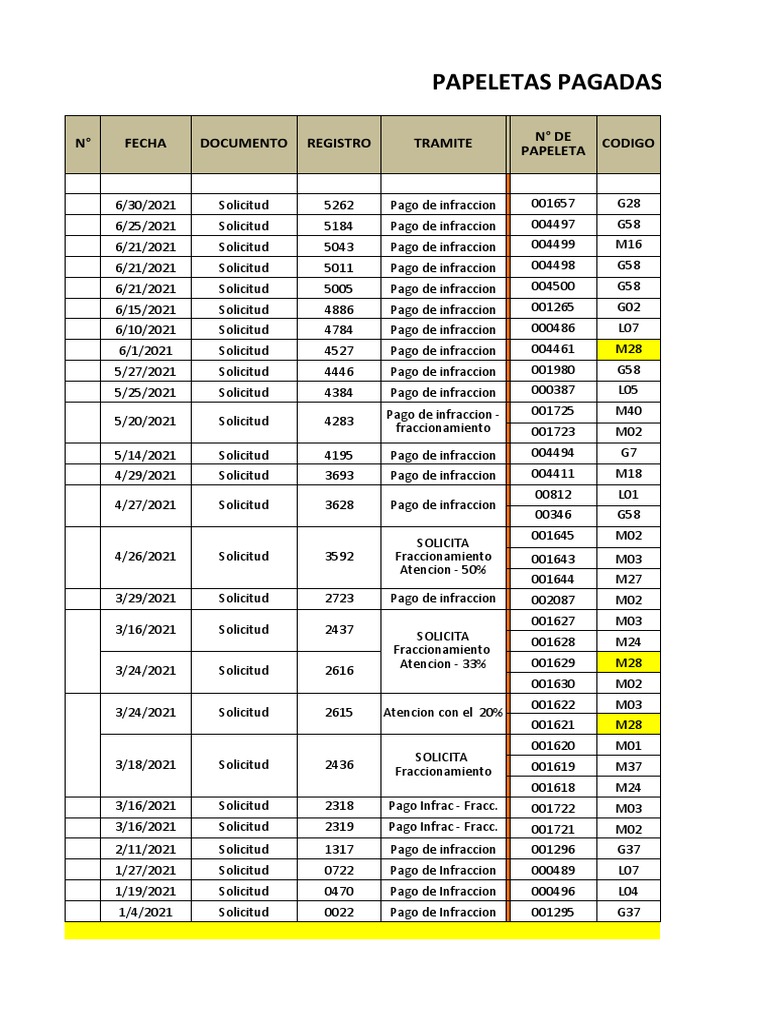 PAPELETAS PAGADAS

| N° | FECHA | DOCUMENTO | REGISTRO | TRAMITE | N° DE PAPELETA | CODIGO |
|---|---|---|---|---|---|---|
| | | | | | | |
| | 6/30/2021 | Solicitud | 5262 | Pago de infraccion | 001657 | G28 |
| | 6/25/2021 | Solicitud | 5184 | Pago de infraccion | 004497 | G58 |
| | 6/21/2021 | Solicitud | 5043 | Pago de infraccion | 004499 | M16 |
| | 6/21/2021 | Solicitud | 5011 | Pago de infraccion | 004498 | G58 |
| | 6/21/2021 | Solicitud | 5005 | Pago de infraccion | 004500 | G58 |
| | 6/15/2021 | Solicitud | 4886 | Pago de infraccion | 001265 | G02 |
| | 6/10/2021 | Solicitud | 4784 | Pago de infraccion | 000486 | L07 |
| | 6/1/2021 | Solicitud | 4527 | Pago de infraccion | 004461 | M28 |
| | 5/27/2021 | Solicitud | 4446 | Pago de infraccion | 001980 | G58 |
| | 5/25/2021 | Solicitud | 4384 | Pago de infraccion | 000387 | L05 |
| | 5/20/2021 | Solicitud | 4283 | Pago de infraccion - fraccionamiento | 001725 | M40 |
| | | | | | 001723 | M02 |
| | 5/14/2021 | Solicitud | 4195 | Pago de infraccion | 004494 | G7 |
| | 4/29/2021 | Solicitud | 3693 | Pago de infraccion | 004411 | M18 |
| | 4/27/2021 | Solicitud | 3628 | Pago de infraccion | 00812 | L01 |
| | | | | | 00346 | G58 |
| | 4/26/2021 | Solicitud | 3592 | SOLICITA Fraccionamiento Atencion - 50% | 001645 | M02 |
| | | | | | 001643 | M03 |
| | | | | | 001644 | M27 |
| | 3/29/2021 | Solicitud | 2723 | Pago de infraccion | 002087 | M02 |
| | 3/16/2021 | Solicitud | 2437 | SOLICITA Fraccionamiento Atencion - 33% | 001627 | M03 |
| | | | | | 001628 | M24 |
| | 3/24/2021 | Solicitud | 2616 | | 001629 | M28 |
| | | | | | 001630 | M02 |
| | 3/24/2021 | Solicitud | 2615 | Atencion con el 20% | 001622 | M03 |
| | | | | | 001621 | M28 |
| | 3/18/2021 | Solicitud | 2436 | SOLICITA Fraccionamiento | 001620 | M01 |
| | | | | | 001619 | M37 |
| | | | | | 001618 | M24 |
| | 3/16/2021 | Solicitud | 2318 | Pago Infrac - Fracc. | 001722 | M03 |
| | 3/16/2021 | Solicitud | 2319 | Pago Infrac - Fracc. | 001721 | M02 |
| | 2/11/2021 | Solicitud | 1317 | Pago de infraccion | 001296 | G37 |
| | 1/27/2021 | Solicitud | 0722 | Pago de Infraccion | 000489 | L07 |
| | 1/19/2021 | Solicitud | 0470 | Pago de Infraccion | 000496 | L04 |
| | 1/4/2021 | Solicitud | 0022 | Pago de Infraccion | 001295 | G37 |